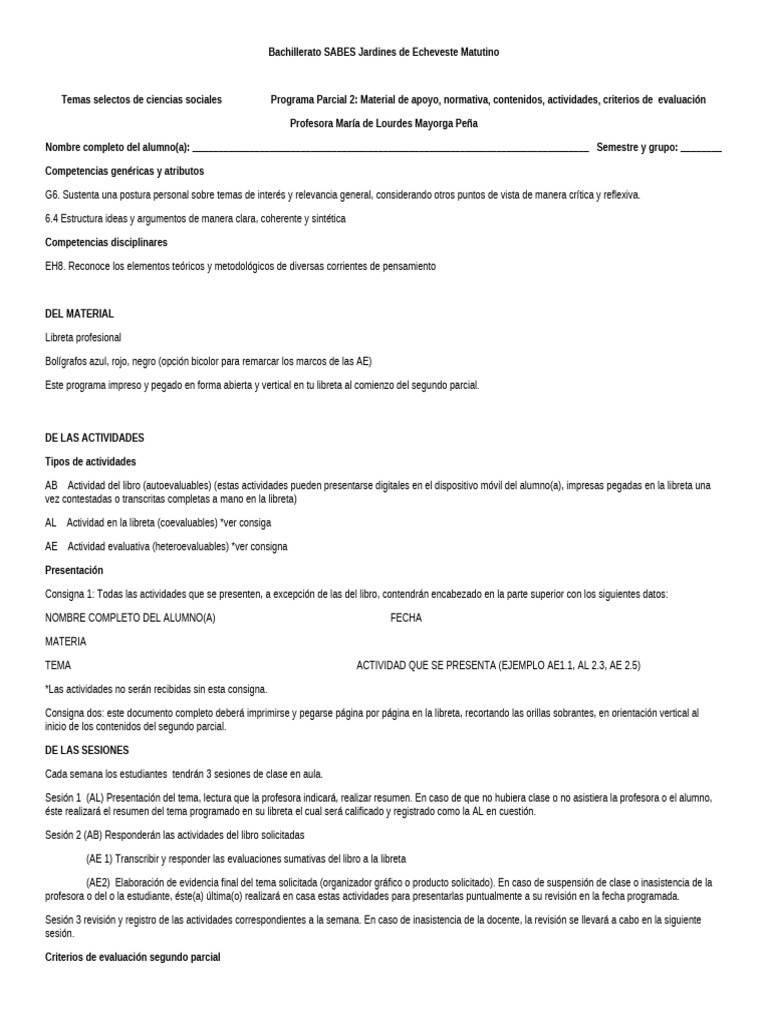 Bachillerato SABES Jardines de Echeveste Matutino

Temas selectos de ciencias sociales        Programa Parcial 2: Material de apoyo, normativa, contenidos, actividades, criterios de evaluación

Profesora María de Lourdes Mayorga Peña

Nombre completo del alumno(a): ____        Semestre y grupo: ____

Competencias genéricas y atributos

G6. Sustenta una postura personal sobre temas de interés y relevancia general, considerando otros puntos de vista de manera crítica y reflexiva.

6.4 Estructura ideas y argumentos de manera clara, coherente y sintética

Competencias disciplinares

EH8. Reconoce los elementos teóricos y metodológicos de diversas corrientes de pensamiento

DEL MATERIAL

Libreta profesional

Bolígrafos azul, rojo, negro (opción bicolor para remarcar los marcos de las AE)

Este programa impreso y pegado en forma abierta y vertical en tu libreta al comienzo del segundo parcial.

DE LAS ACTIVIDADES

Tipos de actividades

AB Actividad del libro (autoevaluables) (estas actividades pueden presentarse digitales en el dispositivo móvil del alumno(a), impresas pegadas en la libreta una vez contestadas o transcritas completas a mano en la libreta)

AL Actividad en la libreta (coevaluables) *ver consiga

AE Actividad evaluativa (heteroevaluables) *ver consigna

Presentación

Consigna 1: Todas las actividades que se presenten, a excepción de las del libro, contendrán encabezado en la parte superior con los siguientes datos:

NOMBRE COMPLETO DEL ALUMNO(A)        FECHA

MATERIA

TEMA        ACTIVIDAD QUE SE PRESENTA (EJEMPLO AE1.1, AL 2.3, AE 2.5)

*Las actividades no serán recibidas sin esta consigna.

Consigna dos: este documento completo deberá imprimirse y pegarse página por página en la libreta, recortando las orillas sobrantes, en orientación vertical al inicio de los contenidos del segundo parcial.

DE LAS SESIONES

Cada semana los estudiantes tendrán 3 sesiones de clase en aula.

Sesión 1 (AL) Presentación del tema, lectura que la profesora indicará, realizar resumen. En caso de que no hubiera clase o no asistiera la profesora o el alumno, éste realizará el resumen del tema programado en su libreta el cual será calificado y registrado como la AL en cuestión.

Sesión 2 (AB) Responderán las actividades del libro solicitadas

(AE 1) Transcribir y responder las evaluaciones sumativas del libro a la libreta

(AE2) Elaboración de evidencia final del tema solicitada (organizador gráfico o producto solicitado). En caso de suspensión de clase o inasistencia de la profesora o del o la estudiante, éste(a) última(o) realizará en casa estas actividades para presentarlas puntualmente a su revisión en la fecha programada.

Sesión 3 revisión y registro de las actividades correspondientes a la semana. En caso de inasistencia de la docente, la revisión se llevará a cabo en la siguiente sesión.

Criterios de evaluación segundo parcial